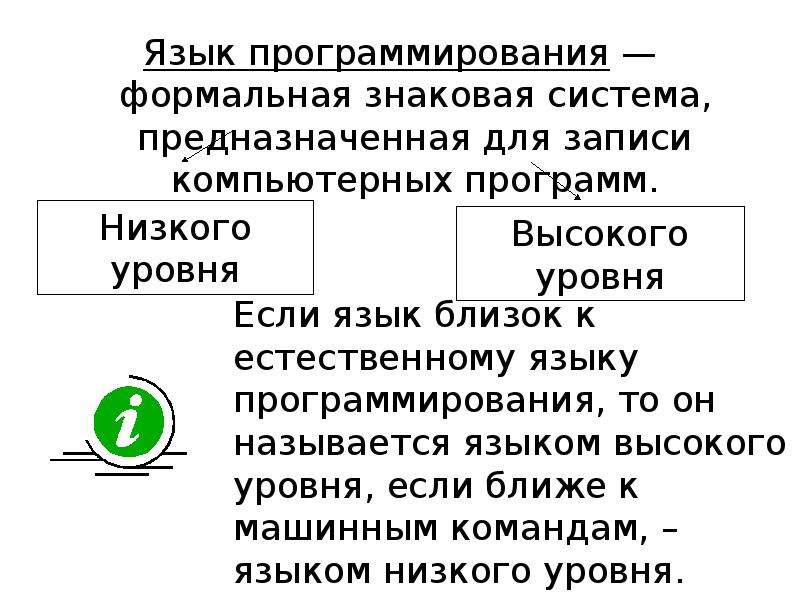 Язык программирования — формальная знаковая система, предназначенная для записи компьютерных программ.

Низкого уровня

Высокого уровня

i

Если язык близок к естественному языку программирования, то он называется языком высокого уровня, если ближе к машинным командам, – языком низкого уровня.